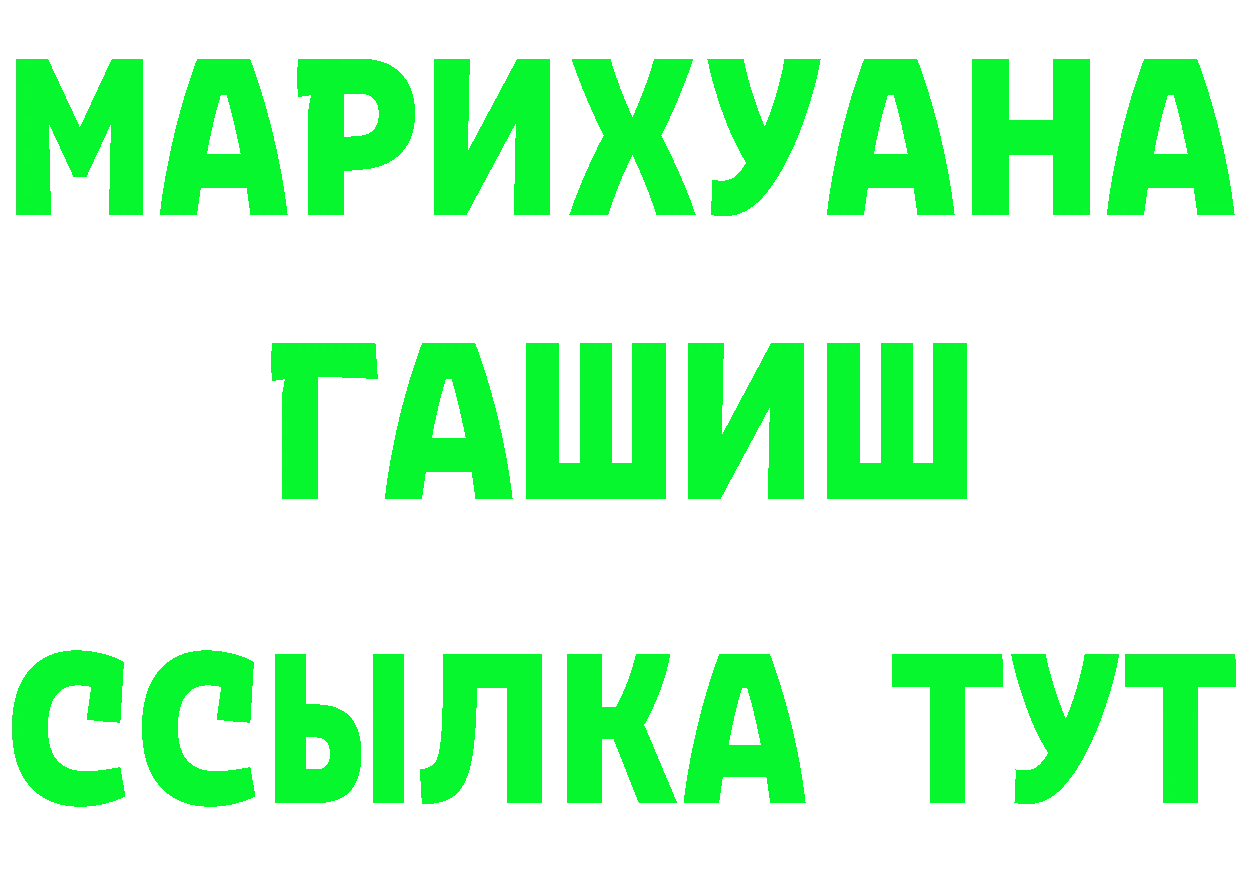 МАРИХУАНА
ГАШИШ
ССЫЛКА ТУТ